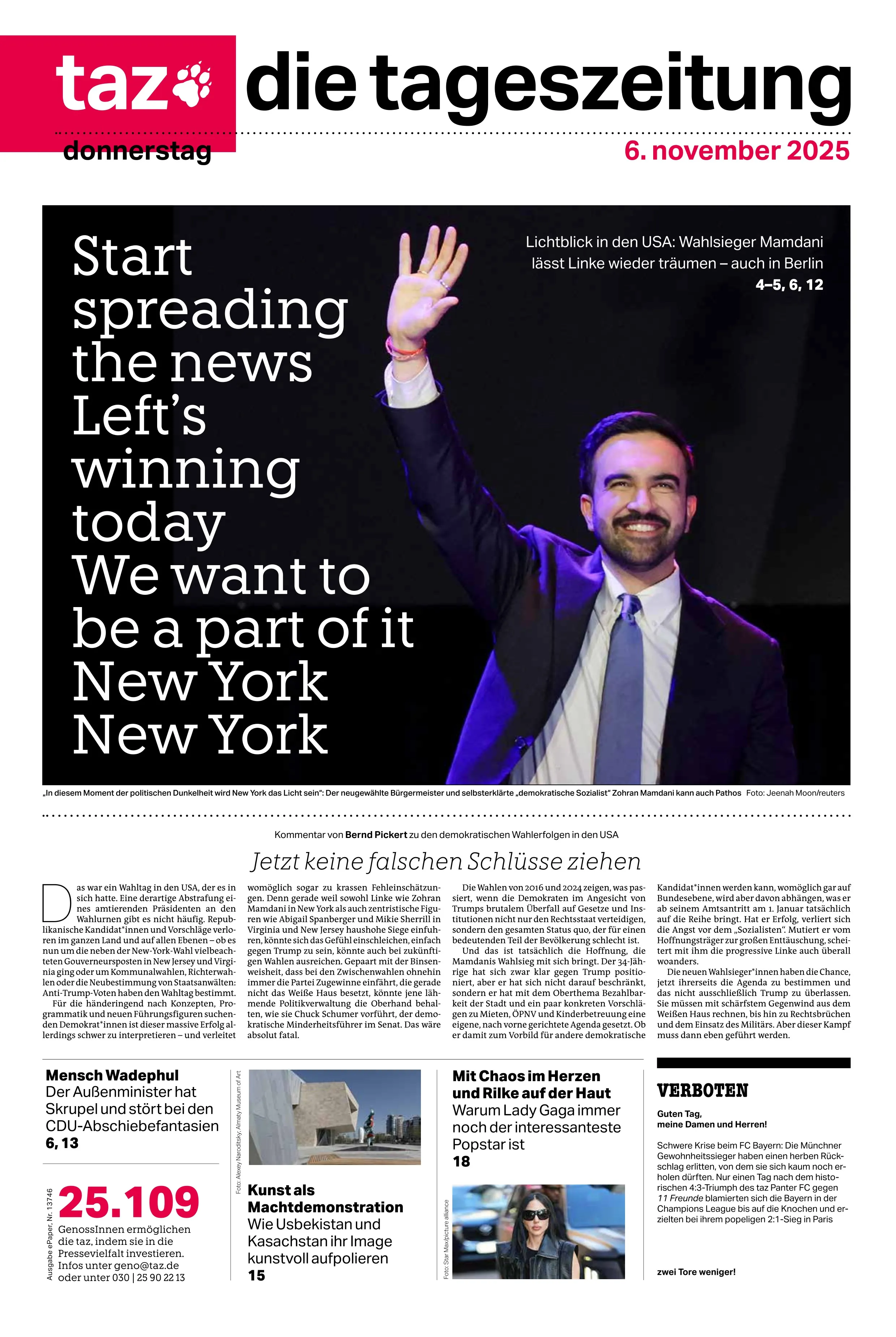 taz die tageszeitung

donnerstag

6. november 2025

Start spreading the news Left's winning today We want to be a part of it New York New York

Lichtblick in den USA: Wahlsieger Mamdani lässt Linke wieder träumen – auch in Berlin
4–5, 6, 12

„In diesem Moment der politischen Dunkelheit wird New York das Licht sein": Der neugewählte Bürgermeister und selbsterklärte „demokratische Sozialist" Zohran Mamdani kann auch Pathos Foto: Jeenah Moon/reuters

Kommentar von Bernd Pickert zu den demokratischen Wahlerfolgen in den USA

Jetzt keine falschen Schlüsse ziehen

Das war ein Wahltag in den USA, der es in sich hatte. Eine derartige Abstrafung eines amtierenden Präsidenten an den Wahlurnen gibt es nicht häufig. Republikanische Kandidat*innen und Vorschläge verloren im ganzen Land und auf allen Ebenen – ob es nun um die neben der New-York-Wahl vielbeachteten Gouverneursposten in New Jersey und Virginia ging oder um Kommunalwahlen, Richterwahlen oder die Neubestimmung von Staatsanwälten: Anti-Trump-Voten haben den Wahltag bestimmt.
Für die händeringend nach Konzepten, Programmatik und neuen Führungsfiguren suchenden Demokrat*innen ist dieser massive Erfolg allerdings schwer zu interpretieren – und verleitet womöglich sogar zu krassen Fehleinschätzungen. Denn gerade weil sowohl Linke wie Zohran Mamdani in New York als auch zentristische Figuren wie Abigail Spanberger und Mikie Sherrill in Virginia und New Jersey haushohe Siege einfuhren, könnte sich das Gefühl einschleichen, einfach gegen Trump zu sein, könnte auch bei zukünftigen Wahlen ausreichen. Gepaart mit der Binsenweisheit, dass bei den Zwischenwahlen ohnehin immer die Partei Zugewinne einfährt, die gerade nicht das Weiße Haus besetzt, könnte jene lähmende Politikverwaltung die Oberhand behalten, wie sie Chuck Schumer vorführt, der demokratische Minderheitsführer im Senat. Das wäre absolut fatal.
Die Wahlen von 2016 und 2024 zeigen, was passiert, wenn die Demokraten im Angesicht von Trumps brutalem Überfall auf Gesetze und Institutionen nicht nur den Rechtsstaat verteidigen, sondern den gesamten Status quo, der für einen bedeutenden Teil der Bevölkerung schlecht ist.
Und das ist tatsächlich die Hoffnung, die Mamdanis Wahlsieg mit sich bringt. Der 34-Jährige hat sich zwar klar gegen Trump positioniert, aber er hat sich nicht darauf beschränkt, sondern er hat mit dem Oberthema Bezahlbarkeit der Stadt und ein paar konkreten Vorschlägen zu Mieten, ÖPNV und Kinderbetreuung eine eigene, nach vorne gerichtete Agenda gesetzt. Ob er damit zum Vorbild für andere demokratische Kandidat*innen werden kann, womöglich gar auf Bundesebene, wird aber davon abhängen, was er ab seinem Amtsantritt am 1. Januar tatsächlich auf die Reihe bringt. Hat er Erfolg, verliert sich die Angst vor dem „Sozialisten". Mutiert er vom Hoffnungsträger zur großen Enttäuschung, scheitert mit ihm die progressive Linke auch überall woanders.
Die neuen Wahlsieger*innen haben die Chance, jetzt ihrerseits die Agenda zu bestimmen und das nicht ausschließlich Trump zu überlassen. Sie müssen mit schärfstem Gegenwind aus dem Weißen Haus rechnen, bis hin zu Rechtsbrüchen und dem Einsatz des Militärs. Aber dieser Kampf muss dann eben geführt werden.

Mensch Wadephul
Der Außenminister hat Skrupel und stört bei den CDU-Abschiebefantasien
6, 13

Ausgabe ePaper, Nr. 13746

25.109
GenossInnen ermöglichen die taz, indem sie in die Pressevielfalt investieren. Infos unter geno@taz.de oder unter 030 | 25 90 22 13

Foto: Alexey Naroditsky; Almaty Museum of Art

Kunst als Machtdemonstration
Wie Usbekistan und Kasachstan ihr Image kunstvoll aufpolieren
15

Mit Chaos im Herzen und Rilke auf der Haut
Warum Lady Gaga immer noch der interessanteste Popstar ist
18

Foto: Star Max/picture alliance

VERBOTEN

Guten Tag, meine Damen und Herren!

Schwere Krise beim FC Bayern: Die Münchner Gewohnheitssieger haben einen herben Rückschlag erlitten, von dem sie sich kaum noch erholen dürften. Nur einen Tag nach dem historischen 4:3-Triumph des taz Panter FC gegen 11 Freunde blamierten sich die Bayern in der Champions League bis auf die Knochen und erzielten bei ihrem popeligen 2:1-Sieg in Paris

zwei Tore weniger!